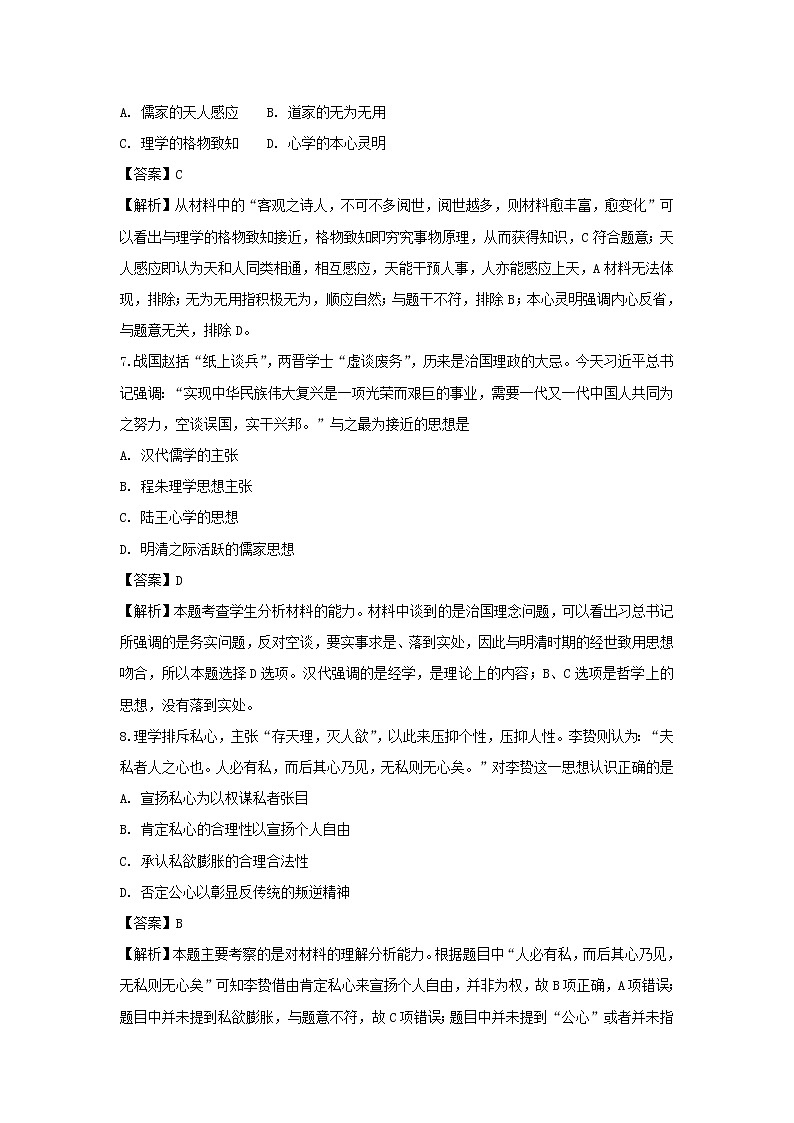 A. 儒家的天人感应　　B. 道家的无为无用

C. 理学的格物致知　　D. 心学的本心灵明

【答案】C

【解析】从材料中的“客观之诗人，不可不多阅世，阅世越多，则材料愈丰富，愈变化”可以看出与理学的格物致知接近，格物致知即穷究事物原理，从而获得知识，C符合题意；天人感应即认为天和人同类相通，相互感应，天能干预人事，人亦能感应上天，A材料无法体现，排除；无为无用指积极无为，顺应自然；与题干不符，排除B；本心灵明强调内心反省，与题意无关，排除D。

7.战国赵括“纸上谈兵”，两晋学士“虚谈废务”，历来是治国理政的大忌。今天习近平总书记强调：“实现中华民族伟大复兴是一项光荣而艰巨的事业，需要一代又一代中国人共同为之努力，空谈误国，实干兴邦。”与之最为接近的思想是

A. 汉代儒学的主张

B. 程朱理学思想主张

C. 陆王心学的思想

D. 明清之际活跃的儒家思想

【答案】D

【解析】本题考查学生分析材料的能力。材料中谈到的是治国理念问题，可以看出习总书记所强调的是务实问题，反对空谈，要实事求是、落到实处，因此与明清时期的经世致用思想吻合，所以本题选择D选项。汉代强调的是经学，是理论上的内容；B、C选项是哲学上的思想，没有落到实处。

8.理学排斥私心，主张“存天理，灭人欲”，以此来压抑个性，压抑人性。李贽则认为：“夫私者人之心也。人必有私，而后其心乃见，无私则无心矣。”对李贽这一思想认识正确的是

A. 宣扬私心为以权谋私者张目

B. 肯定私心的合理性以宣扬个人自由

C. 承认私欲膨胀的合理合法性

D. 否定公心以彰显反传统的叛逆精神

【答案】B

【解析】本题主要考察的是对材料的理解分析能力。根据题目中“人必有私，而后其心乃见，无私则无心矣”可知李贽借由肯定私心来宣扬个人自由，并非为权，故B项正确，A项错误；题目中并未提到私欲膨胀，与题意不符，故C项错误；题目中并未提到“公心”或者并未指